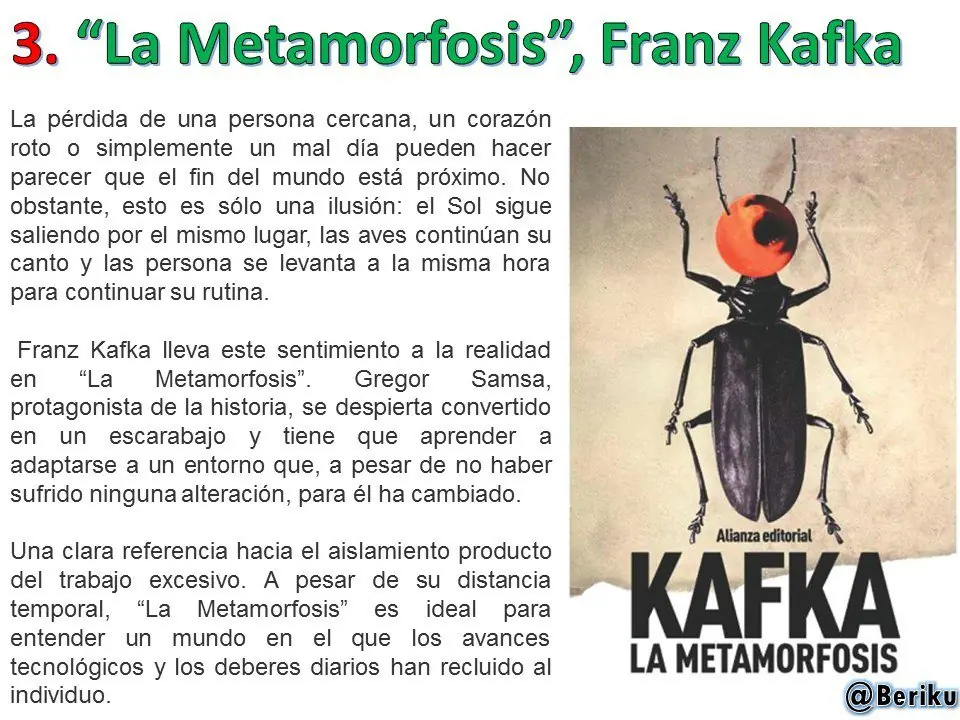 3. “La Metamorfosis”, Franz Kafka

La pérdida de una persona cercana, un corazón roto o simplemente un mal día pueden hacer parecer que el fin del mundo está próximo. No obstante, esto es sólo una ilusión: el Sol sigue saliendo por el mismo lugar, las aves continúan su canto y las persona se levanta a la misma hora para continuar su rutina.

Franz Kafka lleva este sentimiento a la realidad en “La Metamorfosis”. Gregor Samsa, protagonista de la historia, se despierta convertido en un escarabajo y tiene que aprender a adaptarse a un entorno que, a pesar de no haber sufrido ninguna alteración, para él ha cambiado.

Una clara referencia hacia el aislamiento producto del trabajo excesivo. A pesar de su distancia temporal, “La Metamorfosis” es ideal para entender un mundo en el que los avances tecnológicos y los deberes diarios han recluido al individuo.

Alianza editorial
KAFKA
LA METAMORFOSIS

@Beriku